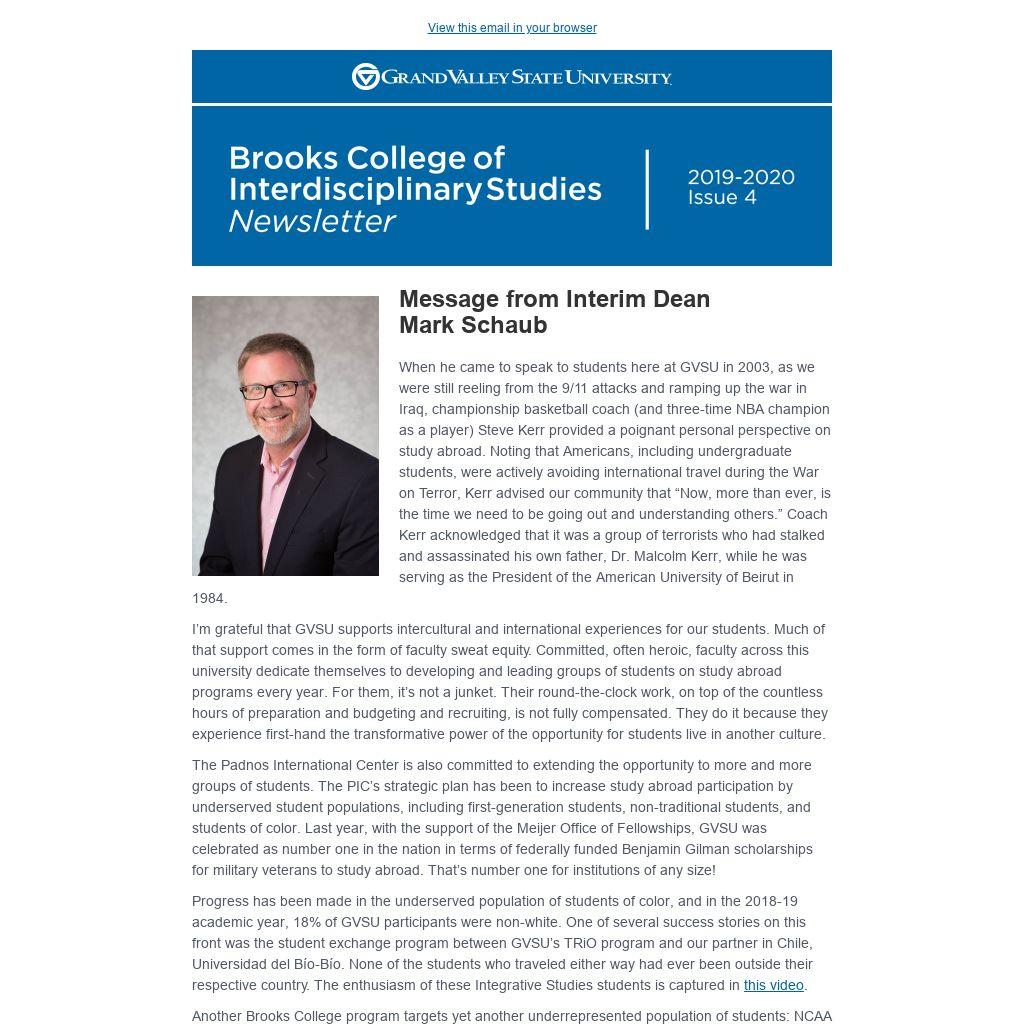 View this email in your browser

GRAND VALLEY STATE UNIVERSITY

Brooks College of Interdisciplinary Studies Newsletter

2019-2020
Issue 4

Message from Interim Dean Mark Schaub

When he came to speak to students here at GVSU in 2003, as we were still reeling from the 9/11 attacks and ramping up the war in Iraq, championship basketball coach (and three-time NBA champion as a player) Steve Kerr provided a poignant personal perspective on study abroad. Noting that Americans, including undergraduate students, were actively avoiding international travel during the War on Terror, Kerr advised our community that “Now, more than ever, is the time we need to be going out and understanding others.” Coach Kerr acknowledged that it was a group of terrorists who had stalked and assassinated his own father, Dr. Malcolm Kerr, while he was serving as the President of the American University of Beirut in 1984.

I’m grateful that GVSU supports intercultural and international experiences for our students. Much of that support comes in the form of faculty sweat equity. Committed, often heroic, faculty across this university dedicate themselves to developing and leading groups of students on study abroad programs every year. For them, it’s not a junket. Their round-the-clock work, on top of the countless hours of preparation and budgeting and recruiting, is not fully compensated. They do it because they experience first-hand the transformative power of the opportunity for students live in another culture.

The Padnos International Center is also committed to extending the opportunity to more and more groups of students. The PIC’s strategic plan has been to increase study abroad participation by underserved student populations, including first-generation students, non-traditional students, and students of color. Last year, with the support of the Meijer Office of Fellowships, GVSU was celebrated as number one in the nation in terms of federally funded Benjamin Gilman scholarships for military veterans to study abroad. That’s number one for institutions of any size!

Progress has been made in the underserved population of students of color, and in the 2018-19 academic year, 18% of GVSU participants were non-white. One of several success stories on this front was the student exchange program between GVSU’s TRiO program and our partner in Chile, Universidad del Bío-Bío. None of the students who traveled either way had ever been outside their respective country. The enthusiasm of these Integrative Studies students is captured in this video.

Another Brooks College program targets yet another underrepresented population of students: NCAA